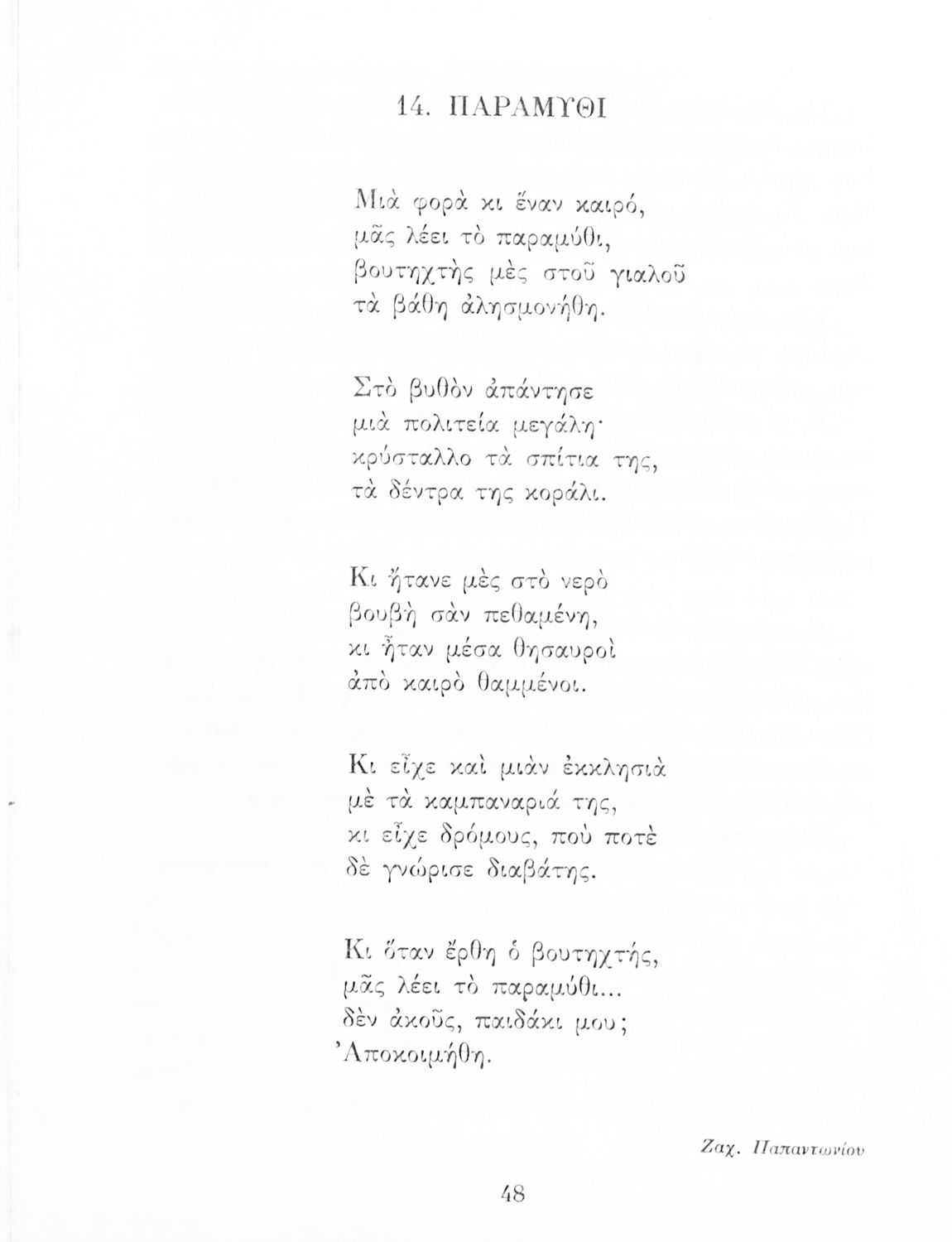 14. ΠΑΡΑΜΥΘΙ

Μιὰ φορὰ κι ἕναν καιρό,
μᾶς λέει τὸ παραμύθι,
βουτηχτὴς μὲς στοῦ γιαλοῦ
τὰ βάθη ἀλησμονήθη.

Στὸ βυθὸν ἀπάντησε
μιὰ πολιτεία μεγάλη·
κρύσταλλο τὰ σπίτια της,
τὰ δέντρα της κοράλι.

Κι ἤτανε μὲς στὸ νερὸ
βουβὴ σὰν πεθαμένη,
κι ἦταν μέσα θησαυροὶ
ἀπὸ καιρὸ θαμμένοι.

Κι εἶχε καὶ μιὰν ἐκκλησιὰ
μὲ τὰ καμπαναριά της,
κι εἶχε δρόμους, ποὺ ποτὲ
δὲ γνώρισε διαβάτης.

Κι ὅταν ἔρθη ὁ βουτηχτής,
μᾶς λέει τὸ παραμύθι...
δὲν ἀκοῦς, παιδάκι μου;
Ἀποκοιμήθη.

Ζαχ. Παπαντωνίου

48